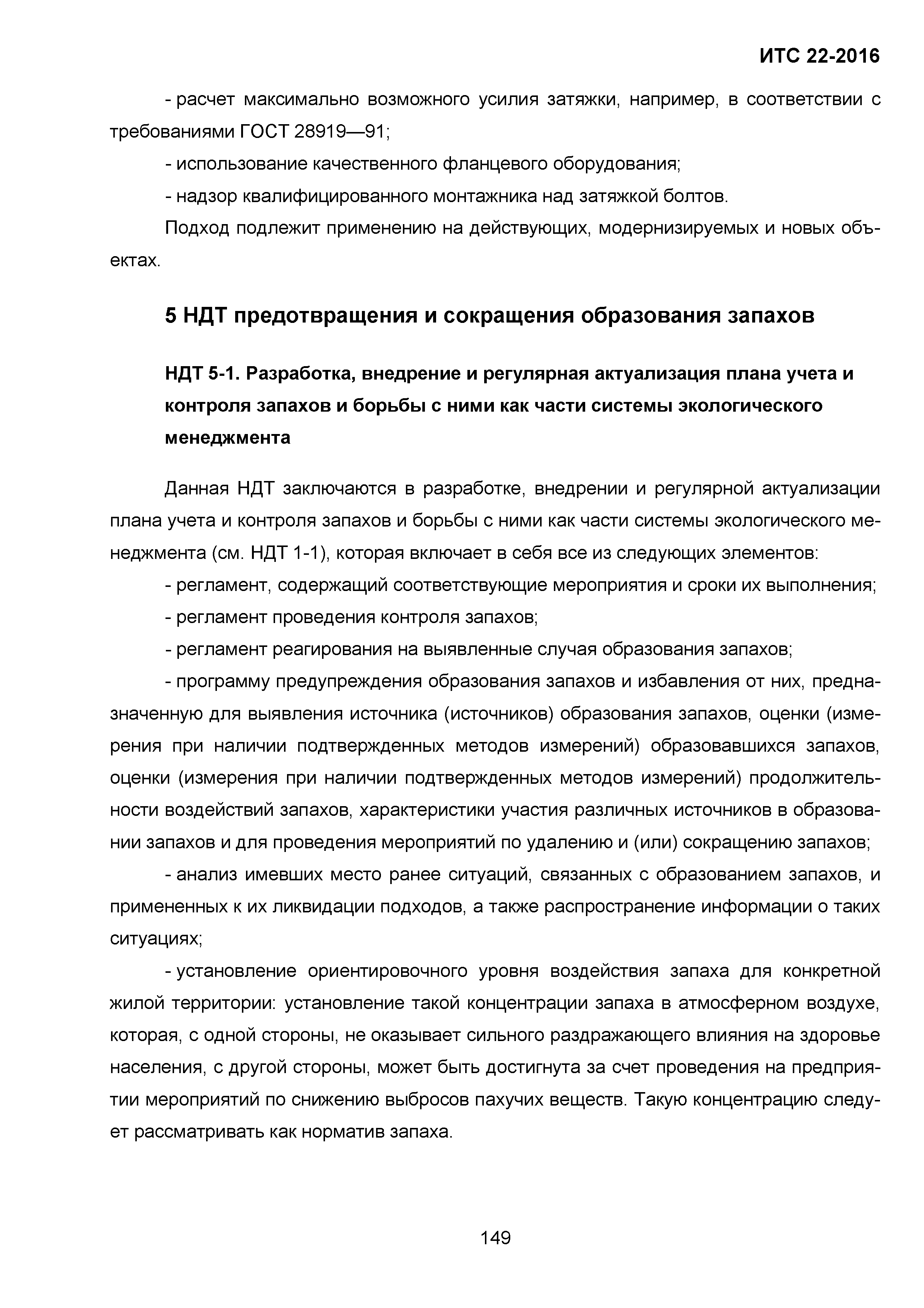 ИТС 22-2016

- расчет максимально возможного усилия затяжки, например, в соответствии с требованиями ГОСТ 28919—91;

- использование качественного фланцевого оборудования;

- надзор квалифицированного монтажника над затяжкой болтов.

Подход подлежит применению на действующих, модернизируемых и новых объектах.

5 НДТ предотвращения и сокращения образования запахов

НДТ 5-1. Разработка, внедрение и регулярная актуализация плана учета и контроля запахов и борьбы с ними как части системы экологического менеджмента

Данная НДТ заключаются в разработке, внедрении и регулярной актуализации плана учета и контроля запахов и борьбы с ними как части системы экологического менеджмента (см. НДТ 1-1), которая включает в себя все из следующих элементов:

- регламент, содержащий соответствующие мероприятия и сроки их выполнения;

- регламент проведения контроля запахов;

- регламент реагирования на выявленные случая образования запахов;

- программу предупреждения образования запахов и избавления от них, предназначенную для выявления источника (источников) образования запахов, оценки (измерения при наличии подтвержденных методов измерений) образовавшихся запахов, оценки (измерения при наличии подтвержденных методов измерений) продолжительности воздействий запахов, характеристики участия различных источников в образовании запахов и для проведения мероприятий по удалению и (или) сокращению запахов;

- анализ имевших место ранее ситуаций, связанных с образованием запахов, и примененных к их ликвидации подходов, а также распространение информации о таких ситуациях;

- установление ориентировочного уровня воздействия запаха для конкретной жилой территории: установление такой концентрации запаха в атмосферном воздухе, которая, с одной стороны, не оказывает сильного раздражающего влияния на здоровье населения, с другой стороны, может быть достигнута за счет проведения на предприятии мероприятий по снижению выбросов пахучих веществ. Такую концентрацию следует рассматривать как норматив запаха.

149